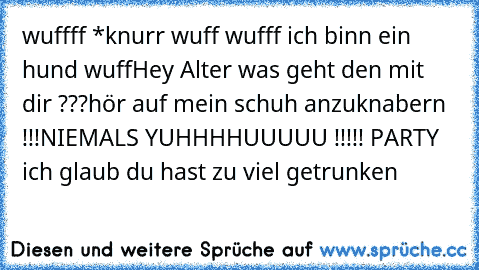 wuffff *knurr wuff wufff ich binn ein hund wuffHey Alter was geht den mit dir ???hör auf mein schuh anzuknabern !!!NIEMALS YUHHHHUUUUU !!!!! PARTY ich glaub du hast zu viel getrunken

Diesen und weitere Sprüche auf www.sprüche.cc